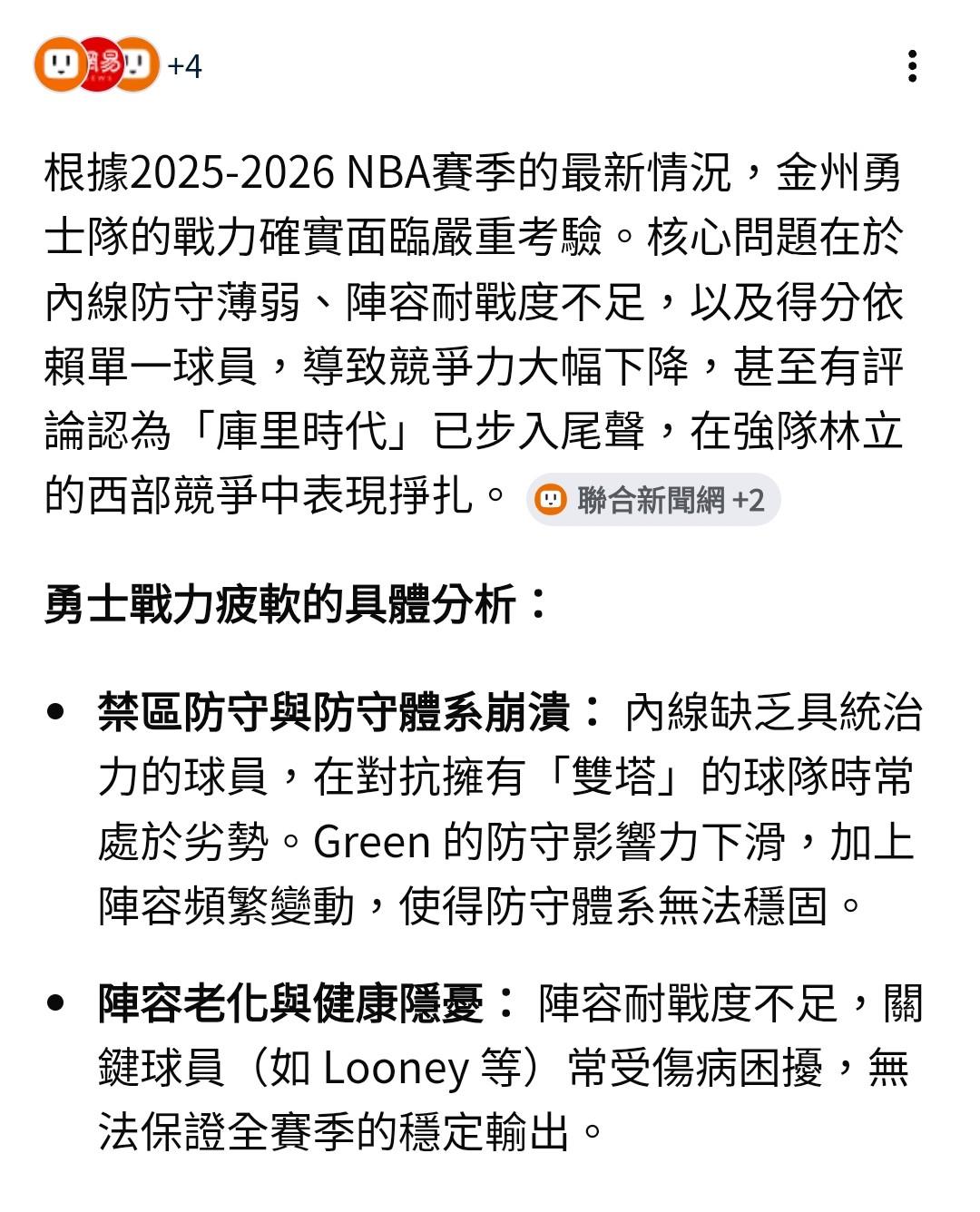 網易 +4

根據2025-2026 NBA賽季的最新情況，金州勇士隊的戰力確實面臨嚴重考驗。核心問題在於內線防守薄弱、陣容耐戰度不足，以及得分依賴單一球員，導致競爭力大幅下降，甚至有評論認為「庫里時代」已步入尾聲，在強隊林立的西部競爭中表現掙扎。 聯合新聞網 +2

勇士戰力疲軟的具體分析：

• 禁區防守與防守體系崩潰： 內線缺乏具統治力的球員，在對抗擁有「雙塔」的球隊時常處於劣勢。Green 的防守影響力下滑，加上陣容頻繁變動，使得防守體系無法穩固。

• 陣容老化與健康隱憂： 陣容耐戰度不足，關鍵球員（如 Looney 等）常受傷病困擾，無法保證全賽季的穩定輸出。